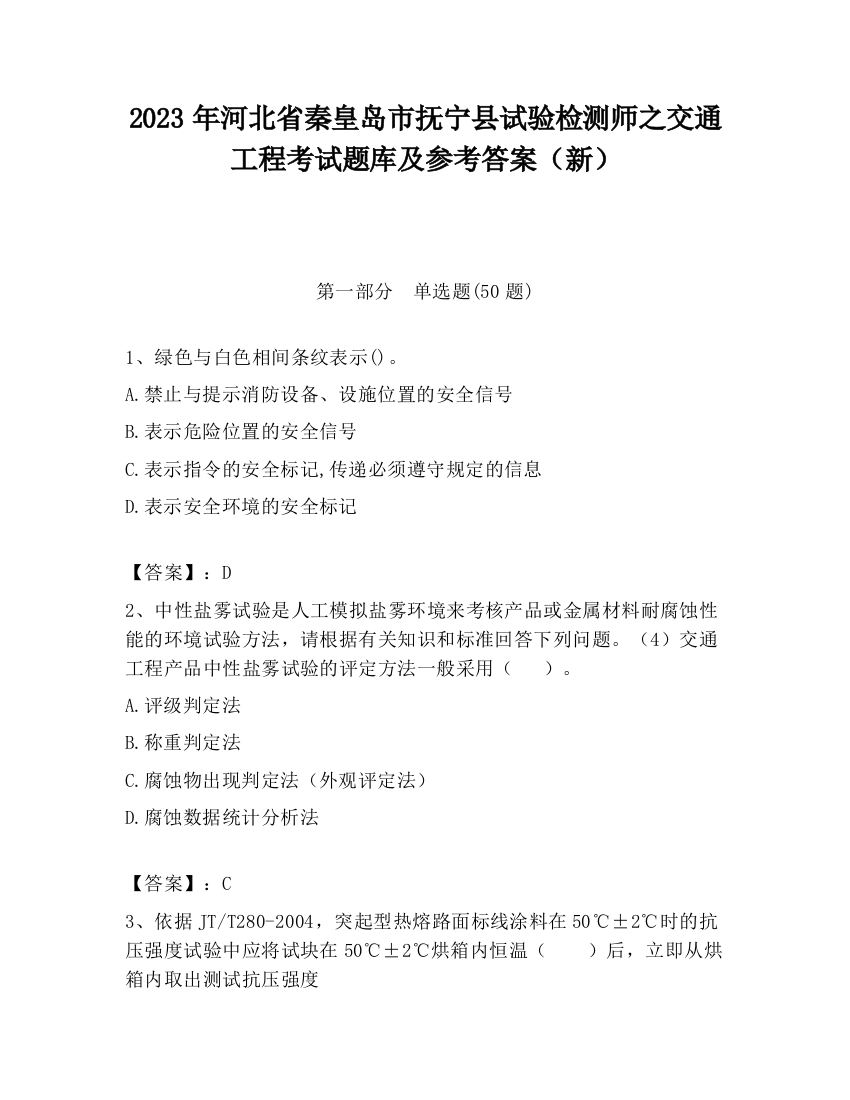 2023 年河北省秦皇岛市抚宁县试验检测师之交通工程考试题库及参考答案（新）

第一部分　单选题(50 题)

1、绿色与白色相间条纹表示()。

A.禁止与提示消防设备、设施位置的安全信号

B.表示危险位置的安全信号

C.表示指令的安全标记,传递必须遵守规定的信息

D.表示安全环境的安全标记

【答案】：D

2、中性盐雾试验是人工模拟盐雾环境来考核产品或金属材料耐腐蚀性能的环境试验方法，请根据有关知识和标准回答下列问题。（4）交通工程产品中性盐雾试验的评定方法一般采用（　）。

A.评级判定法

B.称重判定法

C.腐蚀物出现判定法（外观评定法）

D.腐蚀数据统计分析法

【答案】：C

3、依据 JT/T280-2004，突起型热熔路面标线涂料在 50℃±2℃时的抗压强度试验中应将试块在 50℃±2℃烘箱内恒温（　）后，立即从烘箱内取出测试抗压强度